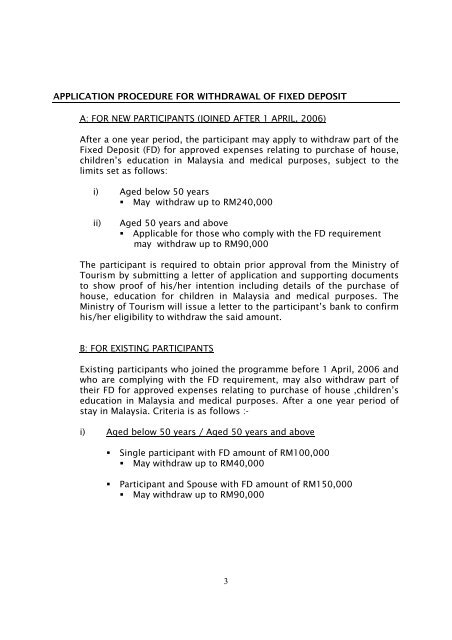 APPLICATION PROCEDURE FOR WITHDRAWAL OF FIXED DEPOSIT

A: FOR NEW PARTICIPANTS (JOINED AFTER 1 APRIL, 2006)

After a one year period, the participant may apply to withdraw part of the Fixed Deposit (FD) for approved expenses relating to purchase of house, children's education in Malaysia and medical purposes, subject to the limits set as follows:

i) Aged below 50 years
▪ May withdraw up to RM240,000

ii) Aged 50 years and above
▪ Applicable for those who comply with the FD requirement may withdraw up to RM90,000

The participant is required to obtain prior approval from the Ministry of Tourism by submitting a letter of application and supporting documents to show proof of his/her intention including details of the purchase of house, education for children in Malaysia and medical purposes. The Ministry of Tourism will issue a letter to the participant's bank to confirm his/her eligibility to withdraw the said amount.

B: FOR EXISTING PARTICIPANTS

Existing participants who joined the programme before 1 April, 2006 and who are complying with the FD requirement, may also withdraw part of their FD for approved expenses relating to purchase of house ,children's education in Malaysia and medical purposes. After a one year period of stay in Malaysia. Criteria is as follows :-

i) Aged below 50 years / Aged 50 years and above

▪ Single participant with FD amount of RM100,000
▪ May withdraw up to RM40,000

▪ Participant and Spouse with FD amount of RM150,000
▪ May withdraw up to RM90,000

3